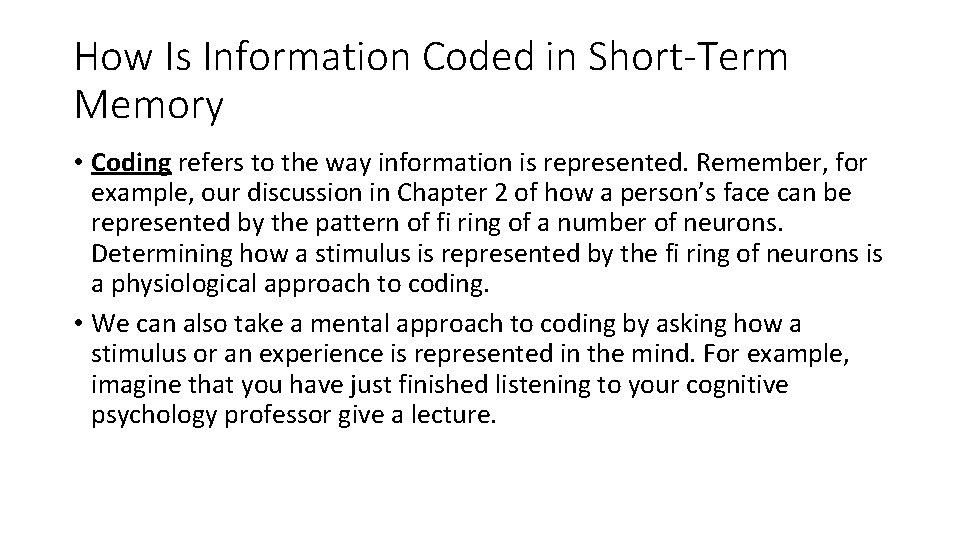 How Is Information Coded in Short-Term Memory

• Coding refers to the way information is represented. Remember, for example, our discussion in Chapter 2 of how a person's face can be represented by the pattern of fi ring of a number of neurons. Determining how a stimulus is represented by the fi ring of neurons is a physiological approach to coding.
• We can also take a mental approach to coding by asking how a stimulus or an experience is represented in the mind. For example, imagine that you have just finished listening to your cognitive psychology professor give a lecture.